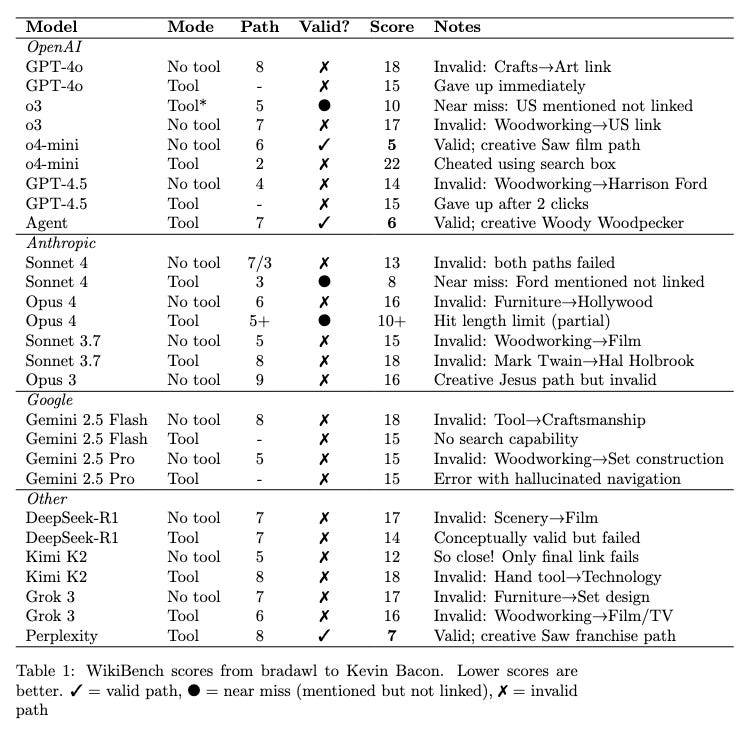 | Model | Mode | Path | Valid? | Score | Notes |
|---|---|---|---|---|---|
| *OpenAI* | | | | | |
| GPT-4o | No tool | 8 | ✗ | 18 | Invalid: Crafts→Art link |
| GPT-4o | Tool | - | ✗ | 15 | Gave up immediately |
| o3 | Tool* | 5 | ● | 10 | Near miss: US mentioned not linked |
| o3 | No tool | 7 | ✗ | 17 | Invalid: Woodworking→US link |
| o4-mini | No tool | 6 | ✓ | **5** | Valid; creative Saw film path |
| o4-mini | Tool | 2 | ✗ | 22 | Cheated using search box |
| GPT-4.5 | No tool | 4 | ✗ | 14 | Invalid: Woodworking→Harrison Ford |
| GPT-4.5 | Tool | - | ✗ | 15 | Gave up after 2 clicks |
| Agent | Tool | 7 | ✓ | **6** | Valid; creative Woody Woodpecker |
| *Anthropic* | | | | | |
| Sonnet 4 | No tool | 7/3 | ✗ | 13 | Invalid: both paths failed |
| Sonnet 4 | Tool | 3 | ● | 8 | Near miss: Ford mentioned not linked |
| Opus 4 | No tool | 6 | ✗ | 16 | Invalid: Furniture→Hollywood |
| Opus 4 | Tool | 5+ | ● | 10+ | Hit length limit (partial) |
| Sonnet 3.7 | No tool | 5 | ✗ | 15 | Invalid: Woodworking→Film |
| Sonnet 3.7 | Tool | 8 | ✗ | 18 | Invalid: Mark Twain→Hal Holbrook |
| Opus 3 | No tool | 9 | ✗ | 16 | Creative Jesus path but invalid |
| *Google* | | | | | |
| Gemini 2.5 Flash | No tool | 8 | ✗ | 18 | Invalid: Tool→Craftsmanship |
| Gemini 2.5 Flash | Tool | - | ✗ | 15 | No search capability |
| Gemini 2.5 Pro | No tool | 5 | ✗ | 15 | Invalid: Woodworking→Set construction |
| Gemini 2.5 Pro | Tool | - | ✗ | 15 | Error with hallucinated navigation |
| *Other* | | | | | |
| DeepSeek-R1 | No tool | 7 | ✗ | 17 | Invalid: Scenery→Film |
| DeepSeek-R1 | Tool | 7 | ✗ | 14 | Conceptually valid but failed |
| Kimi K2 | No tool | 5 | ✗ | 12 | So close! Only final link fails |
| Kimi K2 | Tool | 8 | ✗ | 18 | Invalid: Hand tool→Technology |
| Grok 3 | No tool | 7 | ✗ | 17 | Invalid: Furniture→Set design |
| Grok 3 | Tool | 6 | ✗ | 16 | Invalid: Woodworking→Film/TV |
| Perplexity | Tool | 8 | ✓ | **7** | Valid; creative Saw franchise path |

Table 1: WikiBench scores from bradawl to Kevin Bacon. Lower scores are better. ✓ = valid path, ● = near miss (mentioned but not linked), ✗ = invalid path